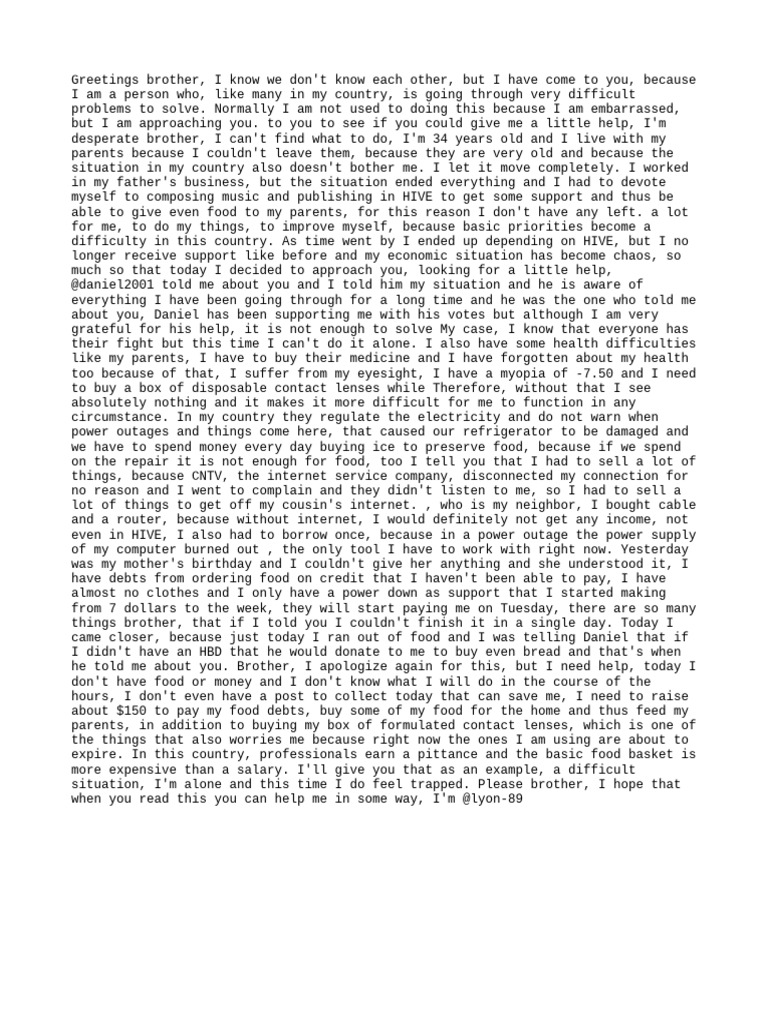 Greetings brother, I know we don't know each other, but I have come to you, because I am a person who, like many in my country, is going through very difficult problems to solve. Normally I am not used to doing this because I am embarrassed, but I am approaching you. to you to see if you could give me a little help, I'm desperate brother, I can't find what to do, I'm 34 years old and I live with my parents because I couldn't leave them, because they are very old and because the situation in my country also doesn't bother me. I let it move completely. I worked in my father's business, but the situation ended everything and I had to devote myself to composing music and publishing in HIVE to get some support and thus be able to give even food to my parents, for this reason I don't have any left. a lot for me, to do my things, to improve myself, because basic priorities become a difficulty in this country. As time went by I ended up depending on HIVE, but I no longer receive support like before and my economic situation has become chaos, so much so that today I decided to approach you, looking for a little help, @daniel2001 told me about you and I told him my situation and he is aware of everything I have been going through for a long time and he was the one who told me about you, Daniel has been supporting me with his votes but although I am very grateful for his help, it is not enough to solve My case, I know that everyone has their fight but this time I can't do it alone. I also have some health difficulties like my parents, I have to buy their medicine and I have forgotten about my health too because of that, I suffer from my eyesight, I have a myopia of -7.50 and I need to buy a box of disposable contact lenses while Therefore, without that I see absolutely nothing and it makes it more difficult for me to function in any circumstance. In my country they regulate the electricity and do not warn when power outages and things come here, that caused our refrigerator to be damaged and we have to spend money every day buying ice to preserve food, because if we spend on the repair it is not enough for food, too I tell you that I had to sell a lot of things, because CNTV, the internet service company, disconnected my connection for no reason and I went to complain and they didn't listen to me, so I had to sell a lot of things to get off my cousin's internet. , who is my neighbor, I bought cable and a router, because without internet, I would definitely not get any income, not even in HIVE, I also had to borrow once, because in a power outage the power supply of my computer burned out , the only tool I have to work with right now. Yesterday was my mother's birthday and I couldn't give her anything and she understood it, I have debts from ordering food on credit that I haven't been able to pay, I have almost no clothes and I only have a power down as support that I started making from 7 dollars to the week, they will start paying me on Tuesday, there are so many things brother, that if I told you I couldn't finish it in a single day. Today I came closer, because just today I ran out of food and I was telling Daniel that if I didn't have an HBD that he would donate to me to buy even bread and that's when he told me about you. Brother, I apologize again for this, but I need help, today I don't have food or money and I don't know what I will do in the course of the hours, I don't even have a post to collect today that can save me, I need to raise about $150 to pay my food debts, buy some of my food for the home and thus feed my parents, in addition to buying my box of formulated contact lenses, which is one of the things that also worries me because right now the ones I am using are about to expire. In this country, professionals earn a pittance and the basic food basket is more expensive than a salary. I'll give you that as an example, a difficult situation, I'm alone and this time I do feel trapped. Please brother, I hope that when you read this you can help me in some way, I'm @lyon-89